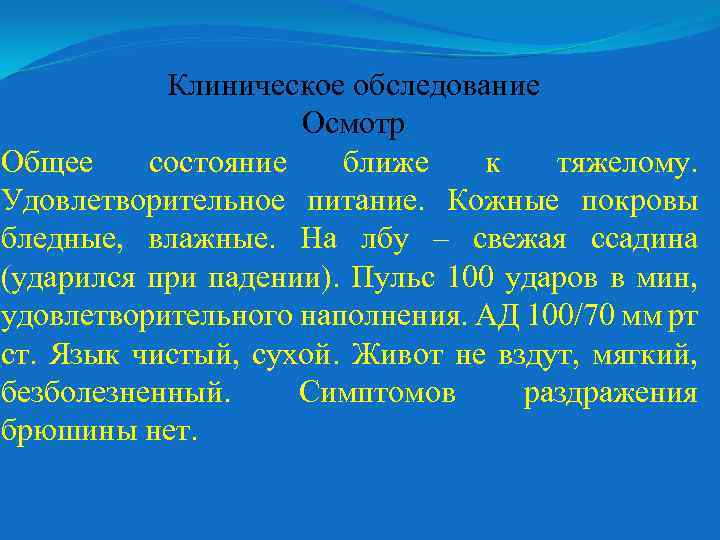 Клиническое обследование
Осмотр

Общее состояние ближе к тяжелому. Удовлетворительное питание. Кожные покровы бледные, влажные. На лбу – свежая ссадина (ударился при падении). Пульс 100 ударов в мин, удовлетворительного наполнения. АД 100/70 мм рт ст. Язык чистый, сухой. Живот не вздут, мягкий, безболезненный. Симптомов раздражения брюшины нет.